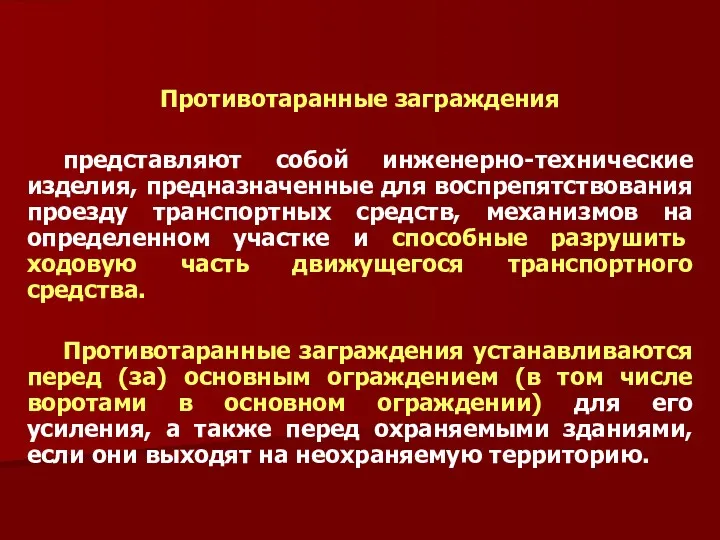 Противотаранные заграждения

представляют собой инженерно-технические изделия, предназначенные для воспрепятствования проезду транспортных средств, механизмов на определенном участке и способные разрушить ходовую часть движущегося транспортного средства.

Противотаранные заграждения устанавливаются перед (за) основным ограждением (в том числе воротами в основном ограждении) для его усиления, а также перед охраняемыми зданиями, если они выходят на неохраняемую территорию.